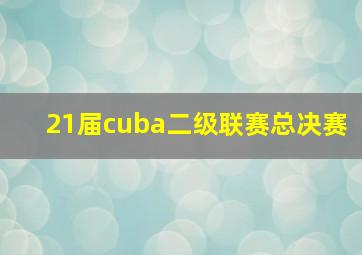 21届cuba二级联赛总决赛